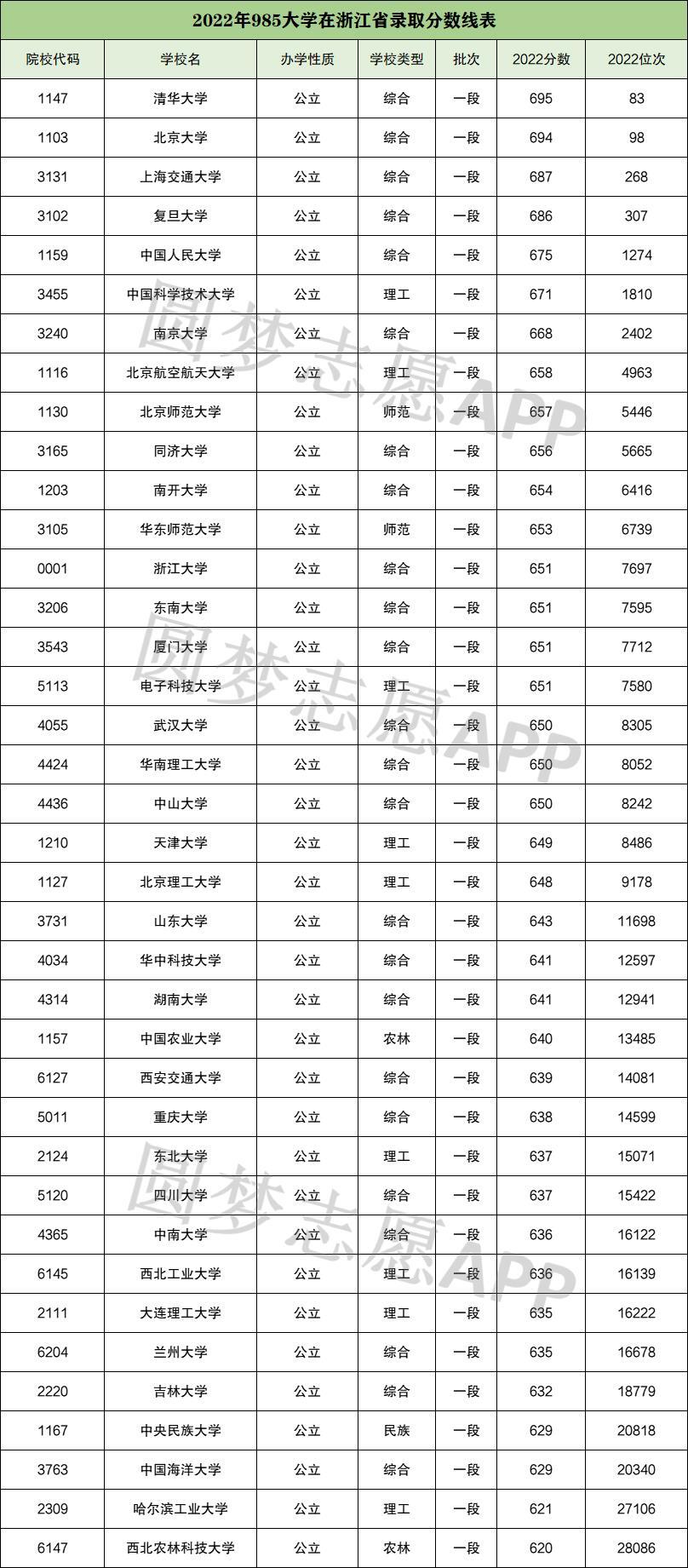 2022年985大学在浙江省录取分数线表

| 院校代码 | 学校名 | 办学性质 | 学校类型 | 批次 | 2022分数 | 2022位次 |
|---|---|---|---|---|---|---|
| 1147 | 清华大学 | 公立 | 综合 | 一段 | 695 | 83 |
| 1103 | 北京大学 | 公立 | 综合 | 一段 | 694 | 98 |
| 3131 | 上海交通大学 | 公立 | 综合 | 一段 | 687 | 268 |
| 3102 | 复旦大学 | 公立 | 综合 | 一段 | 686 | 307 |
| 1159 | 中国人民大学 | 公立 | 综合 | 一段 | 675 | 1274 |
| 3455 | 中国科学技术大学 | 公立 | 理工 | 一段 | 671 | 1810 |
| 3240 | 南京大学 | 公立 | 综合 | 一段 | 668 | 2402 |
| 1116 | 北京航空航天大学 | 公立 | 理工 | 一段 | 658 | 4963 |
| 1130 | 北京师范大学 | 公立 | 师范 | 一段 | 657 | 5446 |
| 3165 | 同济大学 | 公立 | 综合 | 一段 | 656 | 5665 |
| 1203 | 南开大学 | 公立 | 综合 | 一段 | 654 | 6416 |
| 3105 | 华东师范大学 | 公立 | 师范 | 一段 | 653 | 6739 |
| 0001 | 浙江大学 | 公立 | 综合 | 一段 | 651 | 7697 |
| 3206 | 东南大学 | 公立 | 综合 | 一段 | 651 | 7595 |
| 3543 | 厦门大学 | 公立 | 综合 | 一段 | 651 | 7712 |
| 5113 | 电子科技大学 | 公立 | 理工 | 一段 | 651 | 7580 |
| 4055 | 武汉大学 | 公立 | 综合 | 一段 | 650 | 8305 |
| 4424 | 华南理工大学 | 公立 | 综合 | 一段 | 650 | 8052 |
| 4436 | 中山大学 | 公立 | 综合 | 一段 | 650 | 8242 |
| 1210 | 天津大学 | 公立 | 理工 | 一段 | 649 | 8486 |
| 1127 | 北京理工大学 | 公立 | 理工 | 一段 | 648 | 9178 |
| 3731 | 山东大学 | 公立 | 综合 | 一段 | 643 | 11698 |
| 4034 | 华中科技大学 | 公立 | 综合 | 一段 | 641 | 12597 |
| 4314 | 湖南大学 | 公立 | 综合 | 一段 | 641 | 12941 |
| 1157 | 中国农业大学 | 公立 | 农林 | 一段 | 640 | 13485 |
| 6127 | 西安交通大学 | 公立 | 综合 | 一段 | 639 | 14081 |
| 5011 | 重庆大学 | 公立 | 综合 | 一段 | 638 | 14599 |
| 2124 | 东北大学 | 公立 | 理工 | 一段 | 637 | 15071 |
| 5120 | 四川大学 | 公立 | 综合 | 一段 | 637 | 15422 |
| 4365 | 中南大学 | 公立 | 综合 | 一段 | 636 | 16122 |
| 6145 | 西北工业大学 | 公立 | 理工 | 一段 | 636 | 16139 |
| 2111 | 大连理工大学 | 公立 | 理工 | 一段 | 635 | 16222 |
| 6204 | 兰州大学 | 公立 | 综合 | 一段 | 635 | 16678 |
| 2220 | 吉林大学 | 公立 | 综合 | 一段 | 632 | 18779 |
| 1167 | 中央民族大学 | 公立 | 民族 | 一段 | 629 | 20818 |
| 3763 | 中国海洋大学 | 公立 | 综合 | 一段 | 629 | 20340 |
| 2309 | 哈尔滨工业大学 | 公立 | 理工 | 一段 | 621 | 27106 |
| 6147 | 西北农林科技大学 | 公立 | 农林 | 一段 | 620 | 28086 |

圆梦志愿APP
圆梦志愿APP
圆梦志愿APP